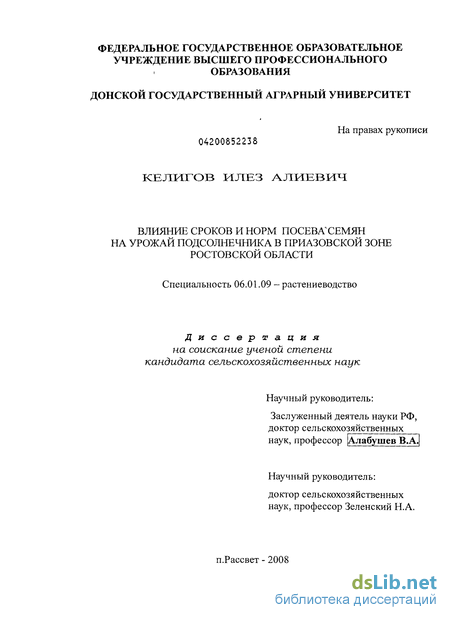 ФЕДЕРАЛЬНОЕ ГОСУДАРСТВЕННОЕ ОБРАЗОВАТЕЛЬНОЕ УЧРЕЖДЕНИЕ ВЫСШЕГО ПРОФЕССИОНАЛЬНОГО ОБРАЗОВАНИЯ

ДОНСКОЙ ГОСУДАРСТВЕННЫЙ АГРАРНЫЙ УНИВЕРСИТЕТ

На правах рукописи

04200852238

КЕЛИГОВ ИЛЕЗ АЛИЕВИЧ

ВЛИЯНИЕ СРОКОВ И НОРМ ПОСЕВА`СЕМЯН НА УРОЖАЙ ПОДСОЛНЕЧНИКА В ПРИАЗОВСКОЙ ЗОНЕ РОСТОВСКОЙ ОБЛАСТИ

Специальность 06.01.09 – растениеводство

Диссертация
на соискание ученой степени
кандидата сельскохозяйственных наук

Научный руководитель:

Заслуженный деятель науки РФ, доктор сельскохозяйственных наук, профессор Алабушев В.А.

Научный руководитель:

доктор сельскохозяйственных наук, профессор Зеленский Н.А.

п.Рассвет - 2008

dsLib.net
библиотека диссертаций